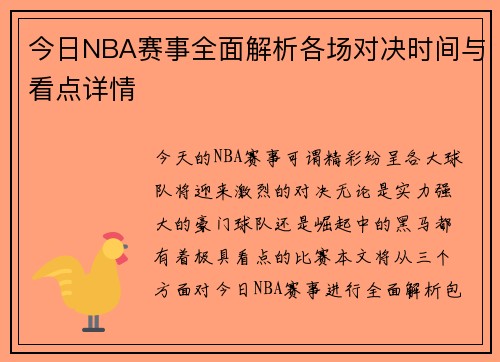 今日NBA赛事全面解析各场对决时间与看点详情

今天的NBA赛事可谓精彩纷呈各大球队将迎来激烈的对决无论是实力强大的豪门球队还是崛起中的黑马都有着极具看点的比赛本文将从三个方面对今日NBA赛事进行全面解析包